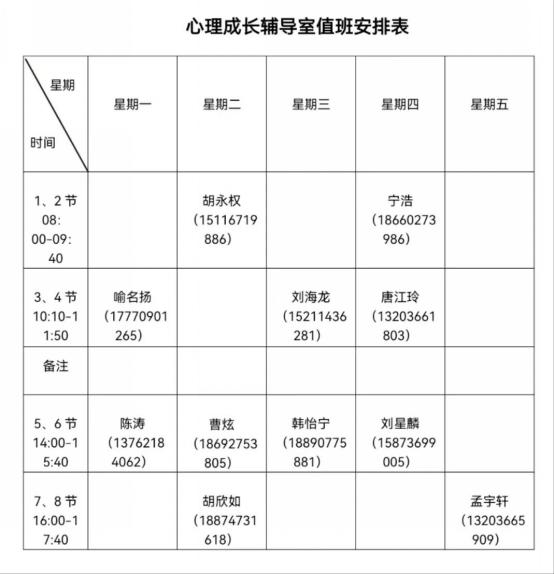 心理成长辅导室值班安排表

| 星期 时间 | 星期一 | 星期二 | 星期三 | 星期四 | 星期五 |
|---|---|---|---|---|---|
| 1、2节 08:00-09:40 | | 胡永权（15116719886） | | 宁浩（18660273986） | |
| 3、4节 10:10-11:50 | 喻名扬（17770901265） | | 刘海龙（15211436281） | 唐江玲（13203661803） | |
| 备注 | | | | | |
| 5、6节 14:00-15:40 | 陈涛（13762184062） | 曹炫（18692753805） | 韩怡宁（18890775881） | 刘星麟（15873699005） | |
| 7、8节 16:00-17:40 | | 胡欣如（18874731618） | | | 孟宇轩（13203665909） |